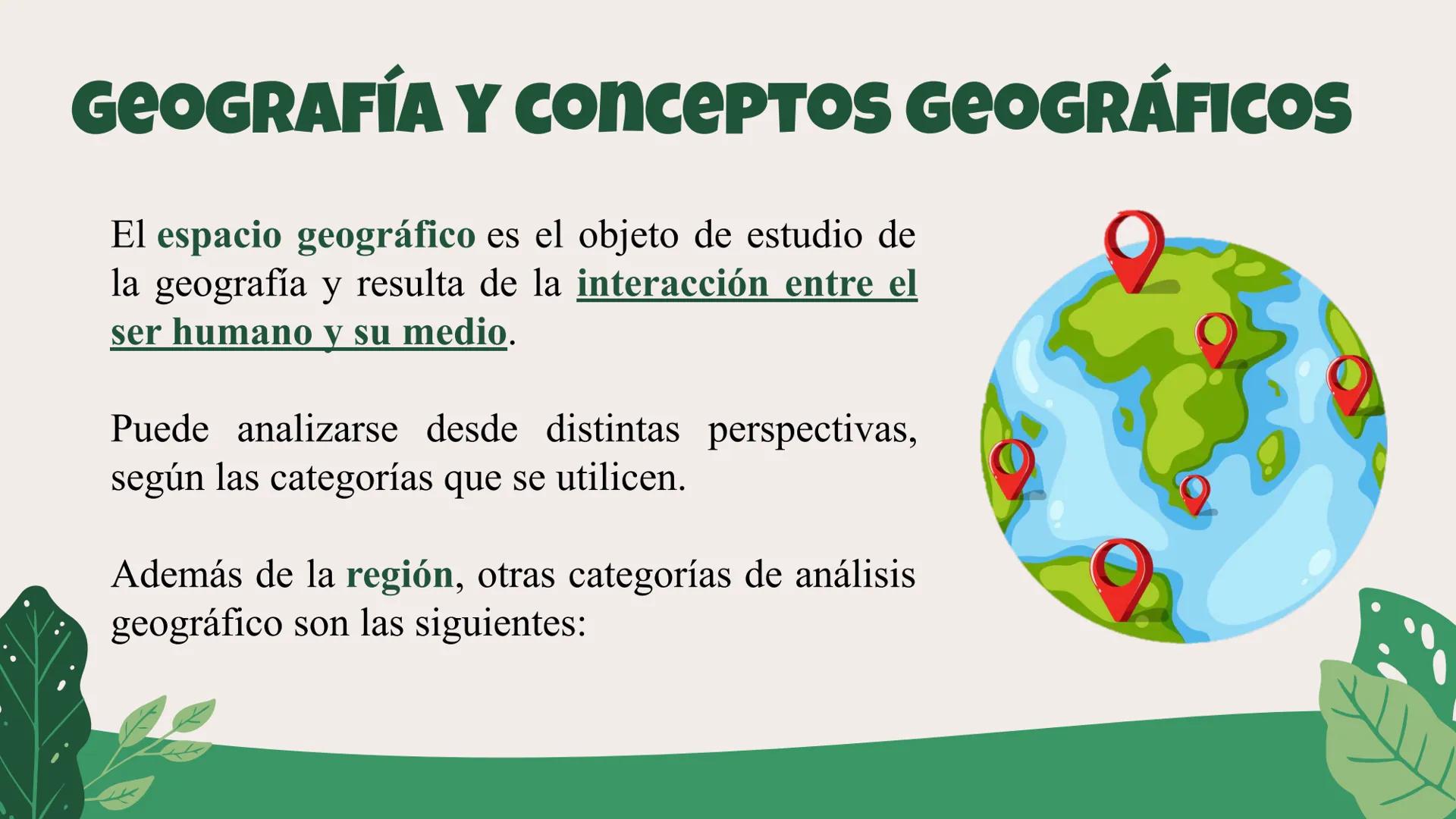 GEOGRAFÍA Y CONCEPTOS GEOGRÁFICOS

El espacio geográfico es el objeto de estudio de la geografía y resulta de la interacción entre el ser humano y su medio.

Puede analizarse desde distintas perspectivas, según las categorías que se utilicen.

Además de la región, otras categorías de análisis geográfico son las siguientes: